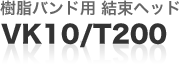 樹脂バンド用 結束ヘッド

VK10/T200